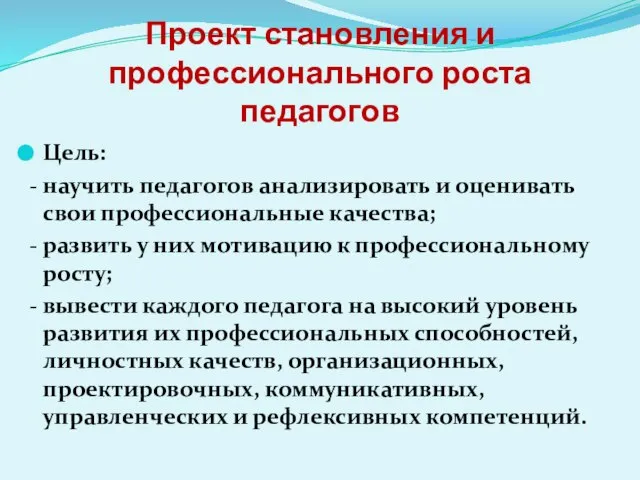 Проект становления и профессионального роста педагогов

Цель:

- научить педагогов анализировать и оценивать свои профессиональные качества;

- развить у них мотивацию к профессиональному росту;

- вывести каждого педагога на высокий уровень развития их профессиональных способностей, личностных качеств, организационных, проектировочных, коммуникативных, управленческих и рефлексивных компетенций.